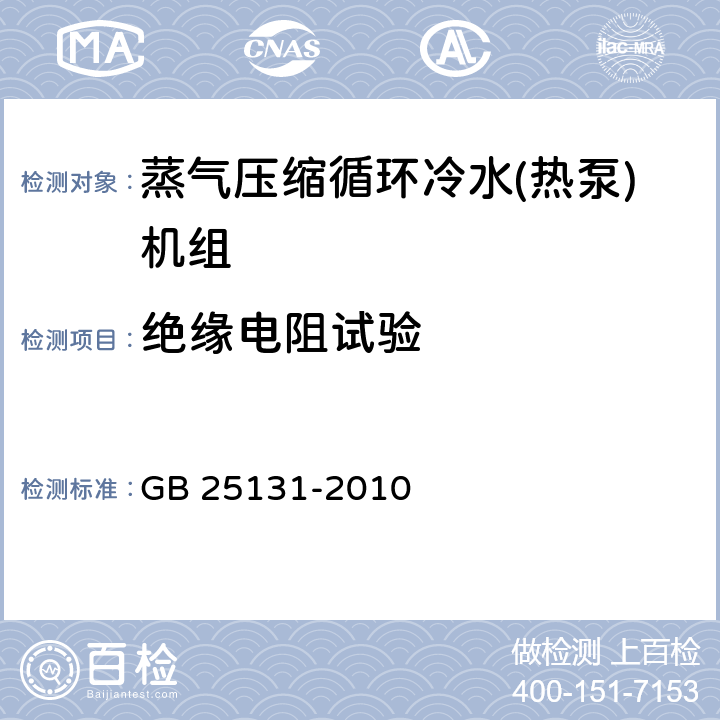 MA CNAS AL ilac-MRA

检测对象：蒸气压缩循环冷水(热泵)机组

检测项目：绝缘电阻试验

检测标准：GB 25131-2010

百检 Baijiantest.com

做检测 上百检
400-151-7153